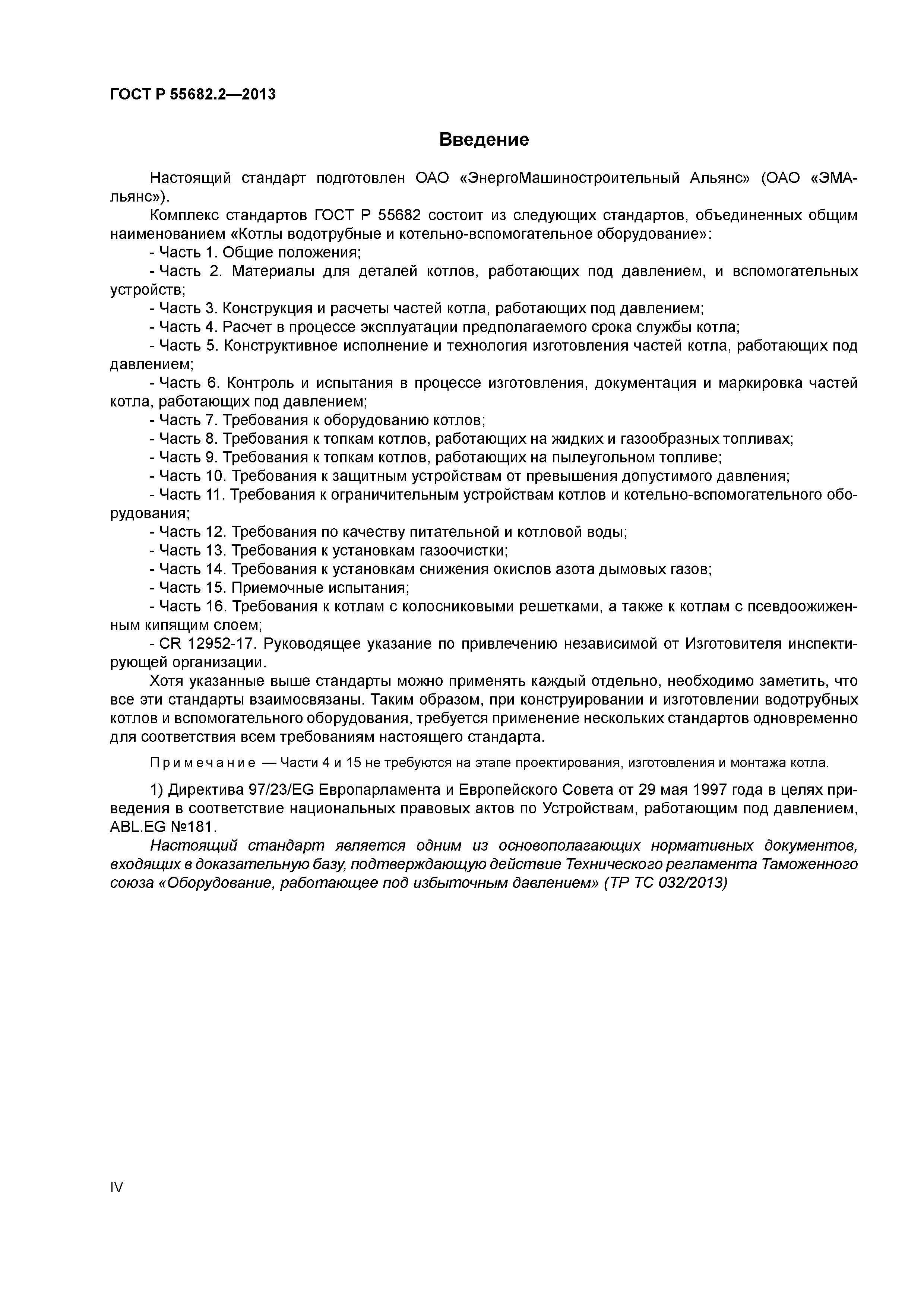 ГОСТ Р 55682.2—2013

Введение

Настоящий стандарт подготовлен ОАО «ЭнергоМашиностроительный Альянс» (ОАО «ЭМАльянс»).

Комплекс стандартов ГОСТ Р 55682 состоит из следующих стандартов, объединенных общим наименованием «Котлы водотрубные и котельно-вспомогательное оборудование»:

- Часть 1. Общие положения;
- Часть 2. Материалы для деталей котлов, работающих под давлением, и вспомогательных устройств;
- Часть 3. Конструкция и расчеты частей котла, работающих под давлением;
- Часть 4. Расчет в процессе эксплуатации предполагаемого срока службы котла;
- Часть 5. Конструктивное исполнение и технология изготовления частей котла, работающих под давлением;
- Часть 6. Контроль и испытания в процессе изготовления, документация и маркировка частей котла, работающих под давлением;
- Часть 7. Требования к оборудованию котлов;
- Часть 8. Требования к топкам котлов, работающих на жидких и газообразных топливах;
- Часть 9. Требования к топкам котлов, работающих на пылеугольном топливе;
- Часть 10. Требования к защитным устройствам от превышения допустимого давления;
- Часть 11. Требования к ограничительным устройствам котлов и котельно-вспомогательного оборудования;
- Часть 12. Требования по качеству питательной и котловой воды;
- Часть 13. Требования к установкам газоочистки;
- Часть 14. Требования к установкам снижения окислов азота дымовых газов;
- Часть 15. Приемочные испытания;
- Часть 16. Требования к котлам с колосниковыми решетками, а также к котлам с псевдоожиженным кипящим слоем;
- CR 12952-17. Руководящее указание по привлечению независимой от Изготовителя инспектирующей организации.

Хотя указанные выше стандарты можно применять каждый отдельно, необходимо заметить, что все эти стандарты взаимосвязаны. Таким образом, при конструировании и изготовлении водотрубных котлов и вспомогательного оборудования, требуется применение нескольких стандартов одновременно для соответствия всем требованиям настоящего стандарта.

Примечание — Части 4 и 15 не требуются на этапе проектирования, изготовления и монтажа котла.

1) Директива 97/23/EG Европарламента и Европейского Совета от 29 мая 1997 года в целях приведения в соответствие национальных правовых актов по Устройствам, работающим под давлением, ABL.EG №181.

Настоящий стандарт является одним из основополагающих нормативных документов, входящих в доказательную базу, подтверждающую действие Технического регламента Таможенного союза «Оборудование, работающее под избыточным давлением» (ТР ТС 032/2013)

IV